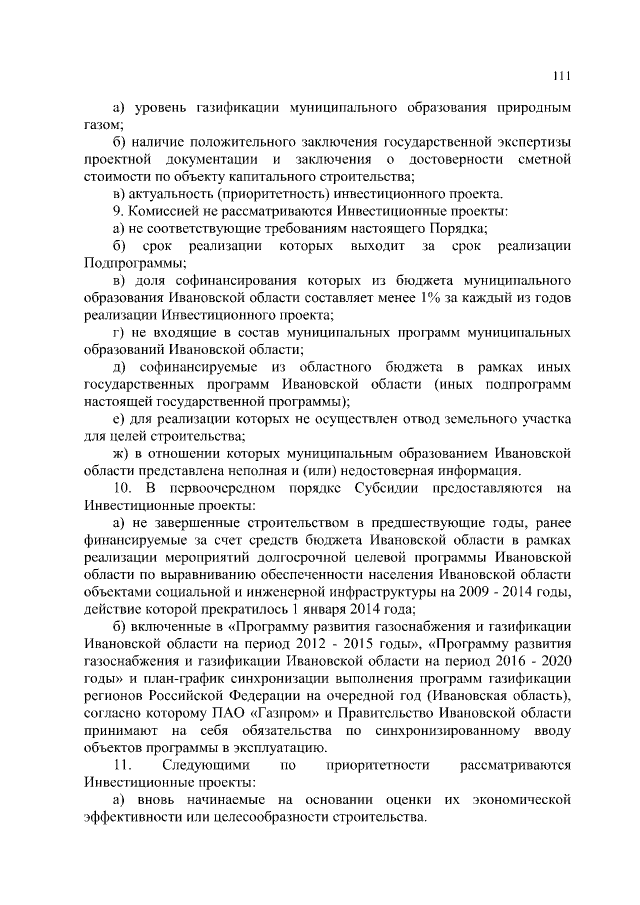 111

а) уровень газификации муниципального образования природным газом;

б) наличие положительного заключения государственной экспертизы проектной документации и заключения о достоверности сметной стоимости по объекту капитального строительства;

в) актуальность (приоритетность) инвестиционного проекта.

9. Комиссией не рассматриваются Инвестиционные проекты:

а) не соответствующие требованиям настоящего Порядка;

б) срок реализации которых выходит за срок реализации Подпрограммы;

в) доля софинансирования которых из бюджета муниципального образования Ивановской области составляет менее 1% за каждый из годов реализации Инвестиционного проекта;

г) не входящие в состав муниципальных программ муниципальных образований Ивановской области;

д) софинансируемые из областного бюджета в рамках иных государственных программ Ивановской области (иных подпрограмм настоящей государственной программы);

е) для реализации которых не осуществлен отвод земельного участка для целей строительства;

ж) в отношении которых муниципальным образованием Ивановской области представлена неполная и (или) недостоверная информация.

10. В первоочередном порядке Субсидии предоставляются на Инвестиционные проекты:

а) не завершенные строительством в предшествующие годы, ранее финансируемые за счет средств бюджета Ивановской области в рамках реализации мероприятий долгосрочной целевой программы Ивановской области по выравниванию обеспеченности населения Ивановской области объектами социальной и инженерной инфраструктуры на 2009 - 2014 годы, действие которой прекратилось 1 января 2014 года;

б) включенные в «Программу развития газоснабжения и газификации Ивановской области на период 2012 - 2015 годы», «Программу развития газоснабжения и газификации Ивановской области на период 2016 - 2020 годы» и план-график синхронизации выполнения программ газификации регионов Российской Федерации на очередной год (Ивановская область), согласно которому ПАО «Газпром» и Правительство Ивановской области принимают на себя обязательства по синхронизированному вводу объектов программы в эксплуатацию.

11. Следующими по приоритетности рассматриваются Инвестиционные проекты:

а) вновь начинаемые на основании оценки их экономической эффективности или целесообразности строительства.